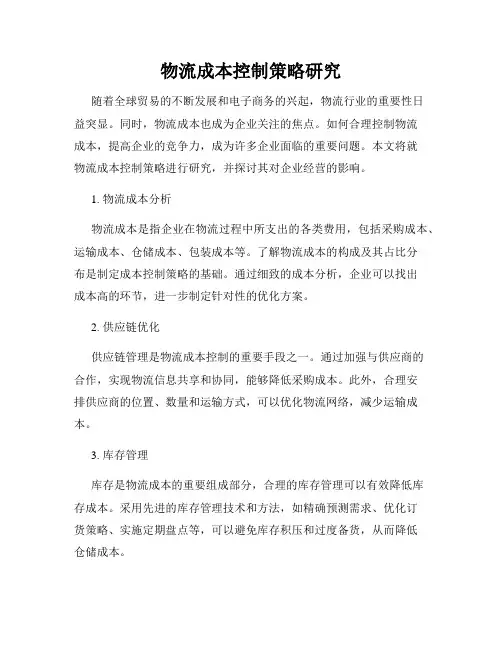 物流成本控制策略研究

随着全球贸易的不断发展和电子商务的兴起，物流行业的重要性日益突显。同时，物流成本也成为企业关注的焦点。如何合理控制物流成本，提高企业的竞争力，成为许多企业面临的重要问题。本文将就物流成本控制策略进行研究，并探讨其对企业经营的影响。

1. 物流成本分析

物流成本是指企业在物流过程中所支出的各类费用，包括采购成本、运输成本、仓储成本、包装成本等。了解物流成本的构成及其占比分布是制定成本控制策略的基础。通过细致的成本分析，企业可以找出成本高的环节，进一步制定针对性的优化方案。

2. 供应链优化

供应链管理是物流成本控制的重要手段之一。通过加强与供应商的合作，实现物流信息共享和协同，能够降低采购成本。此外，合理安排供应商的位置、数量和运输方式，可以优化物流网络，减少运输成本。

3. 库存管理

库存是物流成本的重要组成部分，合理的库存管理可以有效降低库存成本。采用先进的库存管理技术和方法，如精确预测需求、优化订货策略、实施定期盘点等，可以避免库存积压和过度备货，从而降低仓储成本。